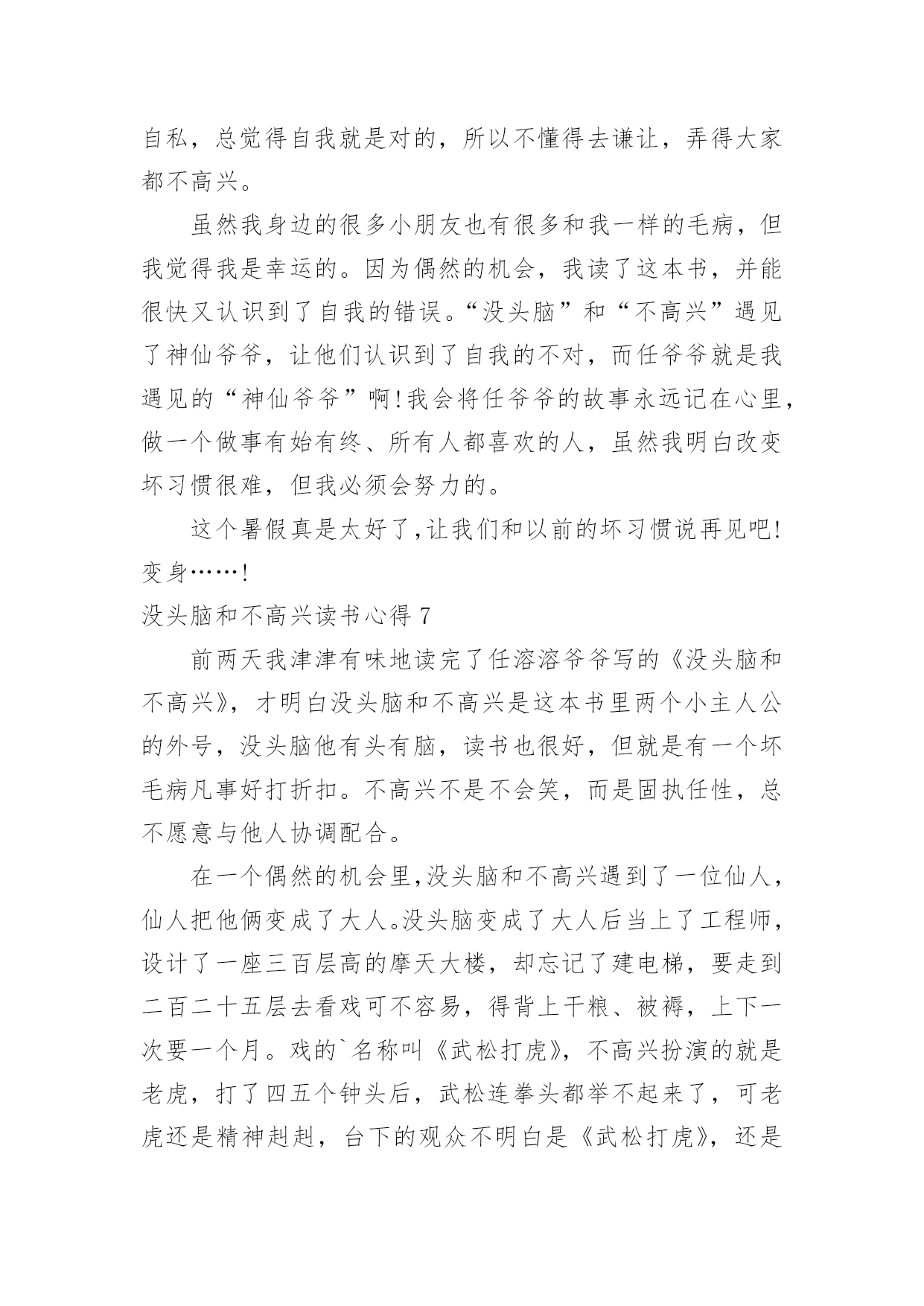 自私，总觉得自我就是对的，所以不懂得去谦让，弄得大家都不高兴。

虽然我身边的很多小朋友也有很多和我一样的毛病，但我觉得我是幸运的。因为偶然的机会，我读了这本书，并能很快又认识到了自我的错误。“没头脑”和“不高兴”遇见了神仙爷爷，让他们认识到了自我的不对，而任爷爷就是我遇见的“神仙爷爷”啊!我会将任爷爷的故事永远记在心里，做一个做事有始有终、所有人都喜欢的人，虽然我明白改变坏习惯很难，但我必须会努力的。

这个暑假真是太好了,让我们和以前的坏习惯说再见吧!变身……!

没头脑和不高兴读书心得 7

前两天我津津有味地读完了任溶溶爷爷写的《没头脑和不高兴》，才明白没头脑和不高兴是这本书里两个小主人公的外号，没头脑他有头有脑，读书也很好，但就是有一个坏毛病凡事好打折扣。不高兴不是不会笑，而是固执任性，总不愿意与他人协调配合。

在一个偶然的机会里,没头脑和不高兴遇到了一位仙人，仙人把他俩变成了大人。没头脑变成了大人后当上了工程师，设计了一座三百层高的摩天大楼，却忘记了建电梯，要走到二百二十五层去看戏可不容易，得背上干粮、被褥，上下一次要一个月。戏的`名称叫《武松打虎》，不高兴扮演的就是老虎，打了四五个钟头后，武松连拳头都举不起来了，可老虎还是精神赳赳，台下的观众不明白是《武松打虎》，还是